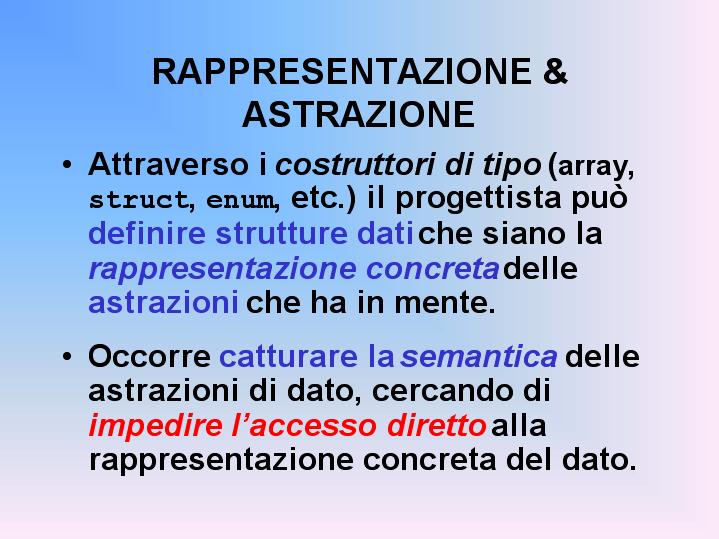 RAPPRESENTAZIONE & ASTRAZIONE

• Attraverso i costruttori di tipo (array, struct, enum, etc.) il progettista può definire strutture dati che siano la rappresentazione concreta delle astrazioni che ha in mente.

• Occorre catturare la semantica delle astrazioni di dato, cercando di impedire l'accesso diretto alla rappresentazione concreta del dato.